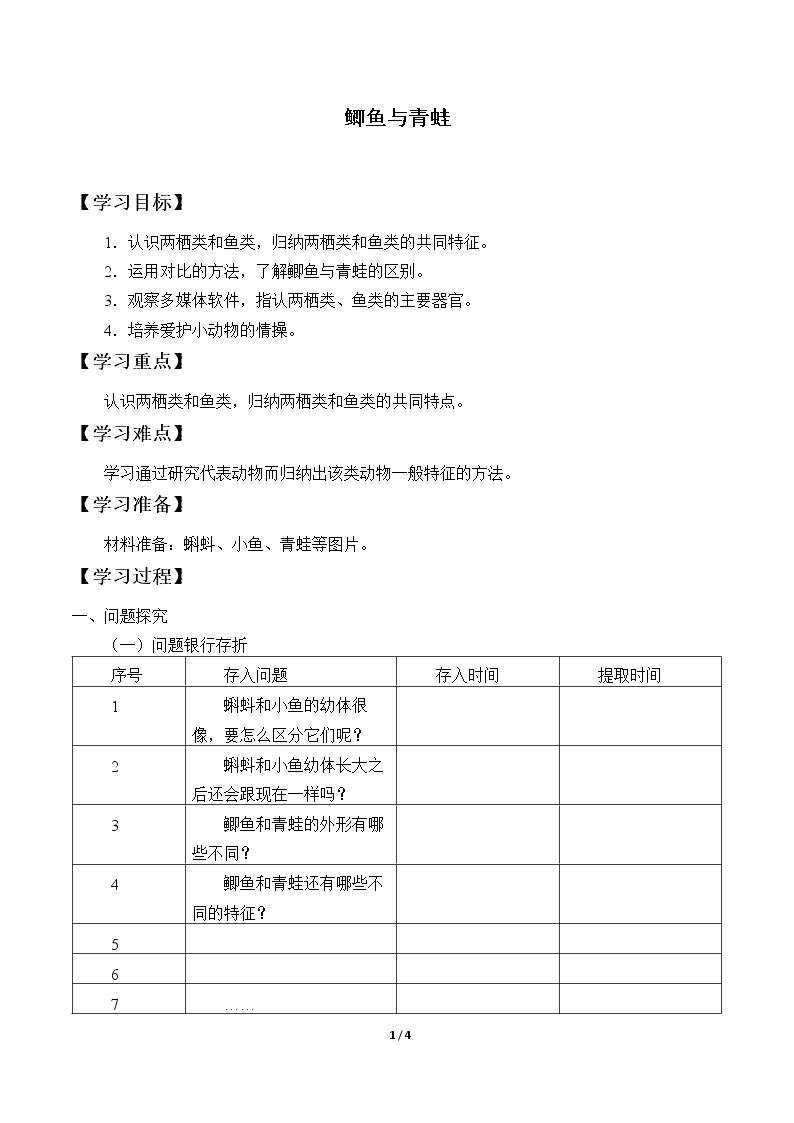 鲫鱼与青蛙

【学习目标】

1.认识两栖类和鱼类，归纳两栖类和鱼类的共同特征。

2.运用对比的方法，了解鲫鱼与青蛙的区别。

3.观察多媒体软件，指认两栖类、鱼类的主要器官。

4.培养爱护小动物的情操。

【学习重点】

认识两栖类和鱼类，归纳两栖类和鱼类的共同特点。

【学习难点】

学习通过研究代表动物而归纳出该类动物一般特征的方法。

【学习准备】

材料准备：蝌蚪、小鱼、青蛙等图片。

【学习过程】

一、问题探究

（一）问题银行存折

| 序号 | 存入问题 | 存入时间 | 提取时间 |
|---|---|---|---|
| 1 | 蝌蚪和小鱼的幼体很像，要怎么区分它们呢？ | | |
| 2 | 蝌蚪和小鱼幼体长大之后还会跟现在一样吗？ | | |
| 3 | 鲫鱼和青蛙的外形有哪些不同？ | | |
| 4 | 鲫鱼和青蛙还有哪些不同的特征？ | | |
| 5 | | | |
| 6 | | | |
| 7 | …… | | |

1/4